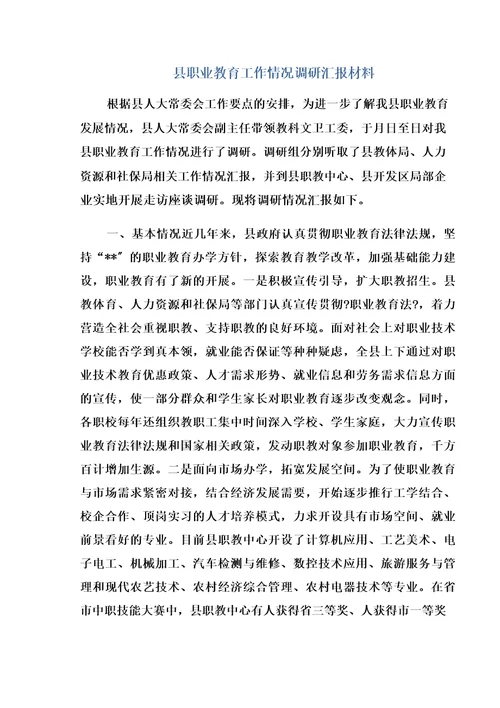 县职业教育工作情况调研汇报材料

根据县人大常委会工作要点的安排，为进一步了解我县职业教育发展情况，县人大常委会副主任带领教科文卫工委，于月日至日对我县职业教育工作情况进行了调研。调研组分别听取了县教体局、人力资源和社保局相关工作情况汇报，并到县职教中心、县开发区局部企业实地开展走访座谈调研。现将调研情况汇报如下。

一、基本情况近几年来，县政府认真贯彻职业教育法律法规，坚持“**”的职业教育办学方针，探索教育教学改革，加强基础能力建设，职业教育有了新的开展。一是积极宣传引导，扩大职教招生。县教体育、人力资源和社保局等部门认真宣传贯彻?职业教育法?，着力营造全社会重视职教、支持职教的良好环境。面对社会上对职业技术学校能否学到真本领，就业能否保证等种种疑虑，全县上下通过对职业技术教育优惠政策、人才需求形势、就业信息和劳务需求信息方面的宣传，使一部分群众和学生家长对职业教育逐步改变观念。同时，各职校每年还组织教职工集中时间深入学校、学生家庭，大力宣传职业教育法律法规和国家相关政策，发动职教对象参加职业教育，千方百计增加生源。二是面向市场办学，拓宽发展空间。为了使职业教育与市场需求紧密对接，结合经济发展需要，开始逐步推行工学结合、校企合作、顶岗实习的人才培养模式，力求开设具有市场空间、就业前景看好的专业。目前县职教中心开设了计算机应用、工艺美术、电子电工、机械加工、汽车检测与维修、数控技术应用、旅游服务与管理和现代农艺技术、农村经济综合管理、农村电器技术等专业。在省市中职技能大赛中，县职教中心有人获得省三等奖、人获得市一等奖